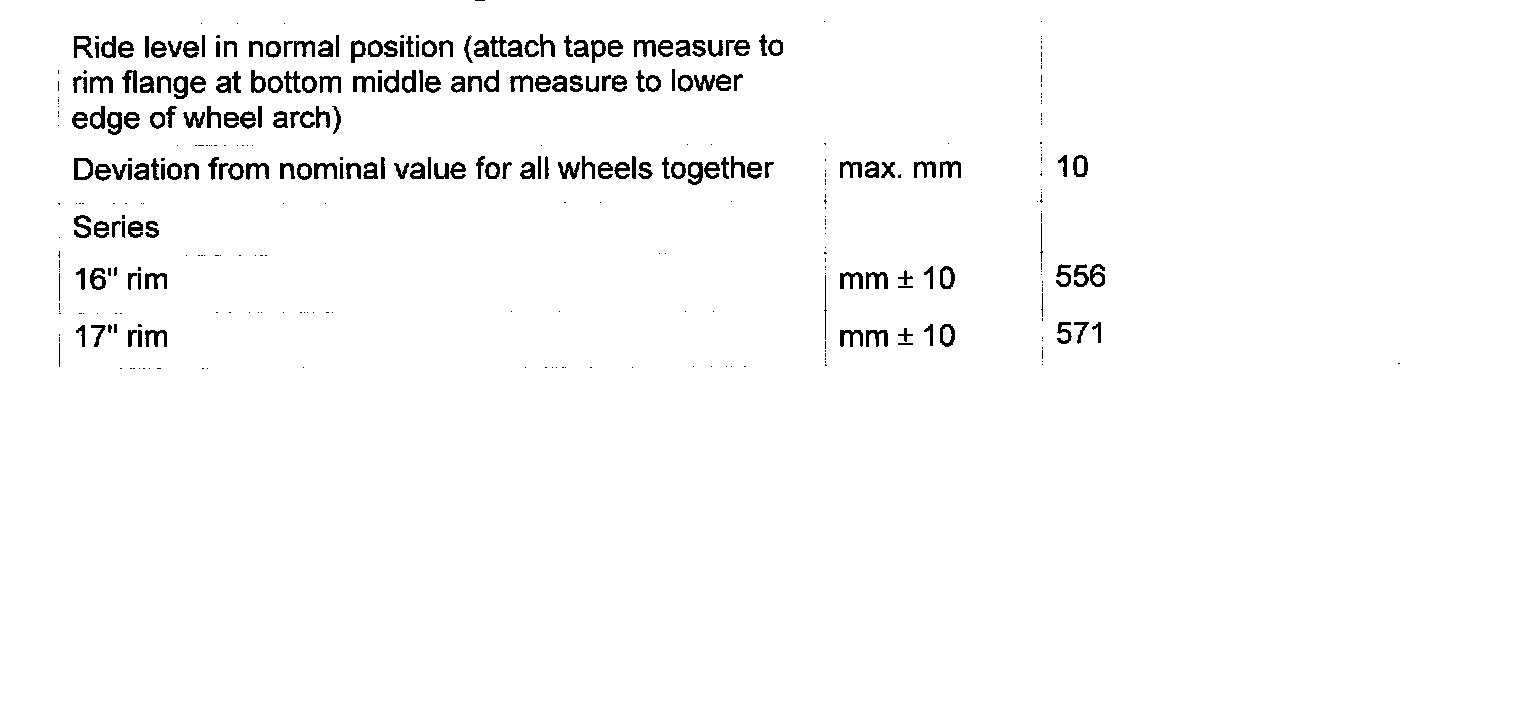 | | | |
|---|---|---|
| Ride level in normal position (attach tape measure to rim flange at bottom middle and measure to lower edge of wheel arch) | | |
| Deviation from nominal value for all wheels together | max. mm | 10 |
| Series | | |
| 16" rim | mm ± 10 | 556 |
| 17" rim | mm ± 10 | 571 |